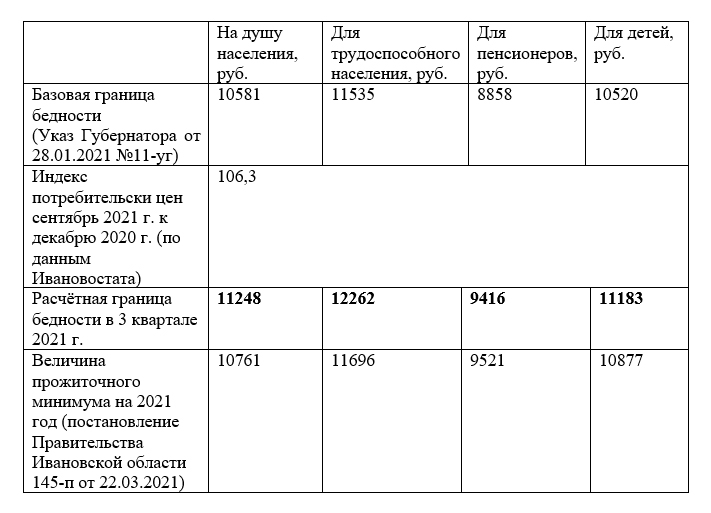 |  | На душу населения, руб. | Для трудоспособного населения, руб. | Для пенсионеров, руб. | Для детей, руб. |
|---|---|---|---|---|
| Базовая граница бедности (Указ Губернатора от 28.01.2021 №11-уг) | 10581 | 11535 | 8858 | 10520 |
| Индекс потребительски цен сентябрь 2021 г. к декабрю 2020 г. (по данным Ивановостата) | 106,3 |  |  |  |
| Расчётная граница бедности в 3 квартале 2021 г. | **11248** | **12262** | **9416** | **11183** |
| Величина прожиточного минимума на 2021 год (постановление Правительства Ивановской области 145-п от 22.03.2021) | 10761 | 11696 | 9521 | 10877 |